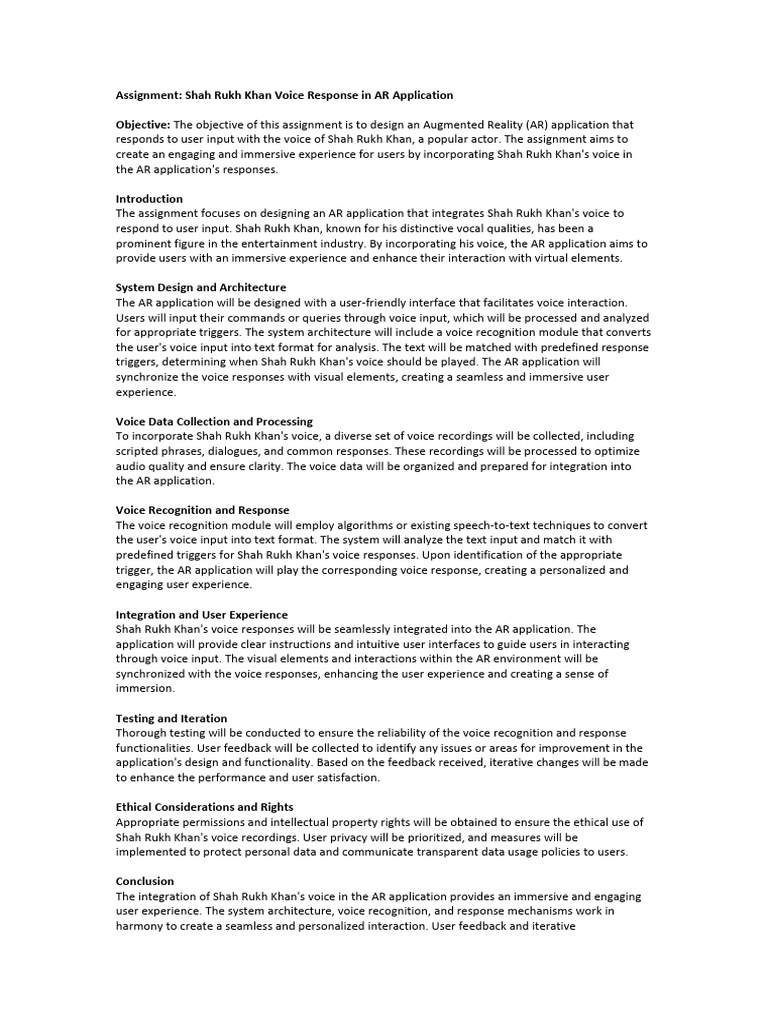 Assignment: Shah Rukh Khan Voice Response in AR Application

Objective: The objective of this assignment is to design an Augmented Reality (AR) application that responds to user input with the voice of Shah Rukh Khan, a popular actor. The assignment aims to create an engaging and immersive experience for users by incorporating Shah Rukh Khan's voice in the AR application's responses.

Introduction
The assignment focuses on designing an AR application that integrates Shah Rukh Khan's voice to respond to user input. Shah Rukh Khan, known for his distinctive vocal qualities, has been a prominent figure in the entertainment industry. By incorporating his voice, the AR application aims to provide users with an immersive experience and enhance their interaction with virtual elements.

System Design and Architecture
The AR application will be designed with a user-friendly interface that facilitates voice interaction. Users will input their commands or queries through voice input, which will be processed and analyzed for appropriate triggers. The system architecture will include a voice recognition module that converts the user's voice input into text format for analysis. The text will be matched with predefined response triggers, determining when Shah Rukh Khan's voice should be played. The AR application will synchronize the voice responses with visual elements, creating a seamless and immersive user experience.

Voice Data Collection and Processing
To incorporate Shah Rukh Khan's voice, a diverse set of voice recordings will be collected, including scripted phrases, dialogues, and common responses. These recordings will be processed to optimize audio quality and ensure clarity. The voice data will be organized and prepared for integration into the AR application.

Voice Recognition and Response
The voice recognition module will employ algorithms or existing speech-to-text techniques to convert the user's voice input into text format. The system will analyze the text input and match it with predefined triggers for Shah Rukh Khan's voice responses. Upon identification of the appropriate trigger, the AR application will play the corresponding voice response, creating a personalized and engaging user experience.

Integration and User Experience
Shah Rukh Khan's voice responses will be seamlessly integrated into the AR application. The application will provide clear instructions and intuitive user interfaces to guide users in interacting through voice input. The visual elements and interactions within the AR environment will be synchronized with the voice responses, enhancing the user experience and creating a sense of immersion.

Testing and Iteration
Thorough testing will be conducted to ensure the reliability of the voice recognition and response functionalities. User feedback will be collected to identify any issues or areas for improvement in the application's design and functionality. Based on the feedback received, iterative changes will be made to enhance the performance and user satisfaction.

Ethical Considerations and Rights
Appropriate permissions and intellectual property rights will be obtained to ensure the ethical use of Shah Rukh Khan's voice recordings. User privacy will be prioritized, and measures will be implemented to protect personal data and communicate transparent data usage policies to users.

Conclusion
The integration of Shah Rukh Khan's voice in the AR application provides an immersive and engaging user experience. The system architecture, voice recognition, and response mechanisms work in harmony to create a seamless and personalized interaction. User feedback and iterative